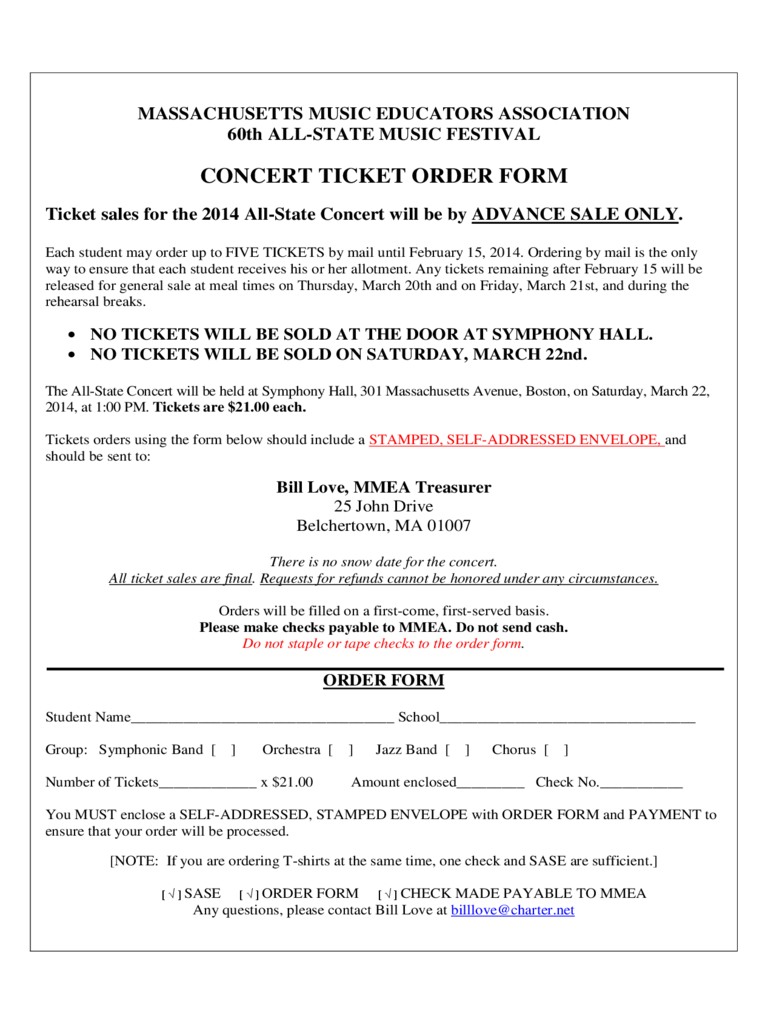 MASSACHUSETTS MUSIC EDUCATORS ASSOCIATION
60th ALL-STATE MUSIC FESTIVAL

CONCERT TICKET ORDER FORM

Ticket sales for the 2014 All-State Concert will be by ADVANCE SALE ONLY.

Each student may order up to FIVE TICKETS by mail until February 15, 2014. Ordering by mail is the only way to ensure that each student receives his or her allotment. Any tickets remaining after February 15 will be released for general sale at meal times on Thursday, March 20th and on Friday, March 21st, and during the rehearsal breaks.

• NO TICKETS WILL BE SOLD AT THE DOOR AT SYMPHONY HALL.
• NO TICKETS WILL BE SOLD ON SATURDAY, MARCH 22nd.

The All-State Concert will be held at Symphony Hall, 301 Massachusetts Avenue, Boston, on Saturday, March 22, 2014, at 1:00 PM. Tickets are $21.00 each.

Tickets orders using the form below should include a STAMPED, SELF-ADDRESSED ENVELOPE, and should be sent to:

Bill Love, MMEA Treasurer
25 John Drive
Belchertown, MA 01007

There is no snow date for the concert.
All ticket sales are final. Requests for refunds cannot be honored under any circumstances.

Orders will be filled on a first-come, first-served basis.
Please make checks payable to MMEA. Do not send cash.
Do not staple or tape checks to the order form.

ORDER FORM

Student Name___________________________________ School__________________________________

Group: Symphonic Band [ ] Orchestra [ ] Jazz Band [ ] Chorus [ ]

Number of Tickets_____________ x $21.00 Amount enclosed_________ Check No.___________

You MUST enclose a SELF-ADDRESSED, STAMPED ENVELOPE with ORDER FORM and PAYMENT to ensure that your order will be processed.

[NOTE: If you are ordering T-shirts at the same time, one check and SASE are sufficient.]

[ √ ] SASE [ √ ] ORDER FORM [ √ ] CHECK MADE PAYABLE TO MMEA
Any questions, please contact Bill Love at billlove@charter.net